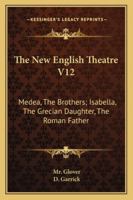 KESSINGER'S LEGACY REPRINTS

The New English Theatre V12

Medea, The Brothers; Isabella, The Grecian Daughter, The Roman Father

Mr. Glover
D. Garrick